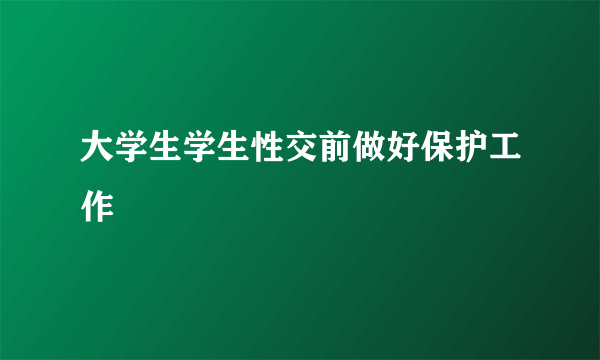 大学生学生性交前做好保护工作